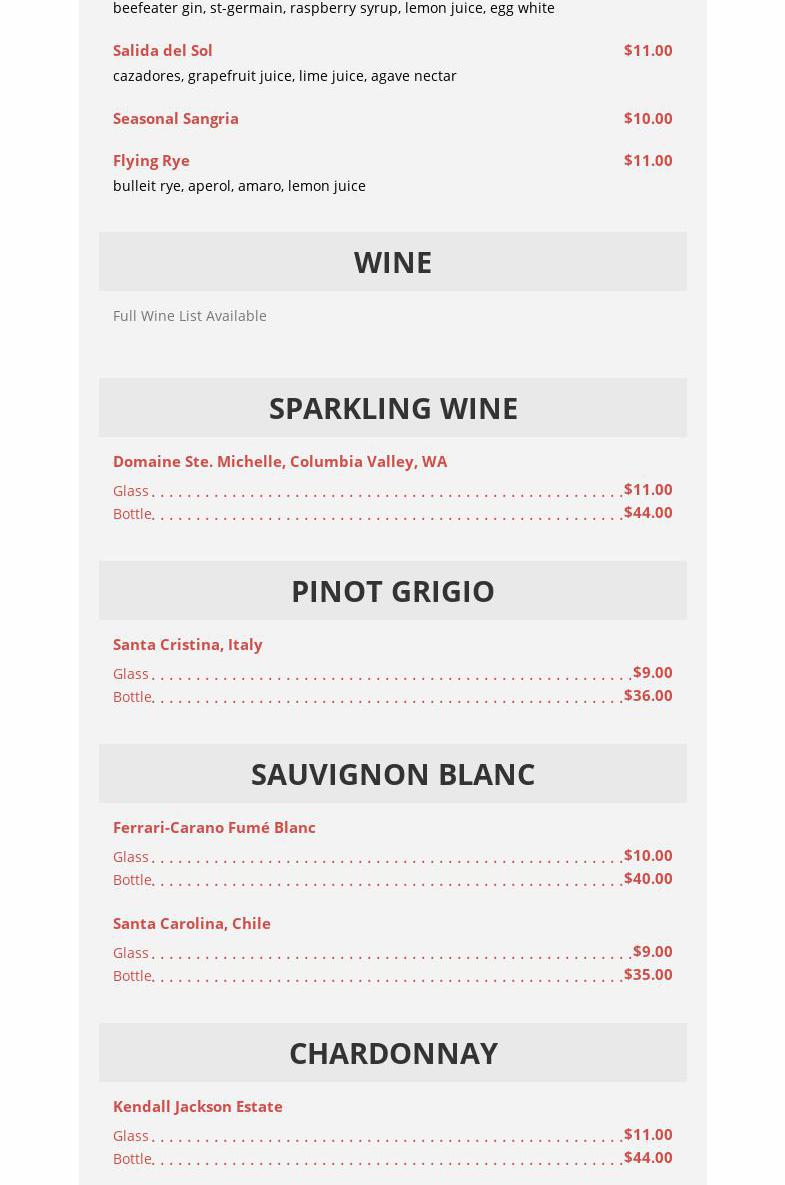 beefeater gin, st-germain, raspberry syrup, lemon juice, egg white

Salida del Sol $11.00
cazadores, grapefruit juice, lime juice, agave nectar

Seasonal Sangria $10.00

Flying Rye $11.00
bulleit rye, aperol, amaro, lemon juice

WINE

Full Wine List Available

SPARKLING WINE

Domaine Ste. Michelle, Columbia Valley, WA
Glass $11.00
Bottle $44.00

PINOT GRIGIO

Santa Cristina, Italy
Glass $9.00
Bottle $36.00

SAUVIGNON BLANC

Ferrari-Carano Fumé Blanc
Glass $10.00
Bottle $40.00

Santa Carolina, Chile
Glass $9.00
Bottle $35.00

CHARDONNAY

Kendall Jackson Estate
Glass $11.00
Bottle $44.00